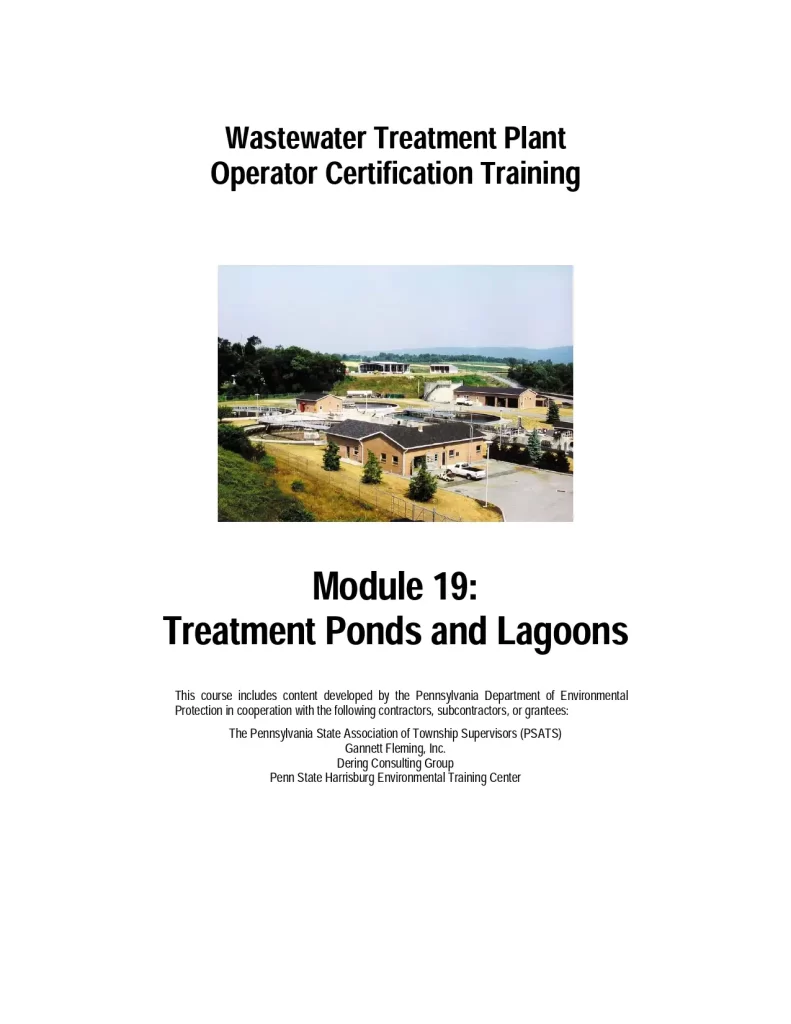 Wastewater Treatment Plant
Operator Certification Training

Module 19:
Treatment Ponds and Lagoons

This course includes content developed by the Pennsylvania Department of Environmental Protection in cooperation with the following contractors, subcontractors, or grantees:

The Pennsylvania State Association of Township Supervisors (PSATS)
Gannett Fleming, Inc.
Dering Consulting Group
Penn State Harrisburg Environmental Training Center